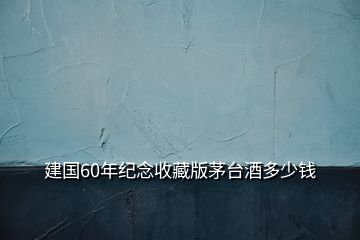 建国60年纪念收藏版茅台酒多少钱